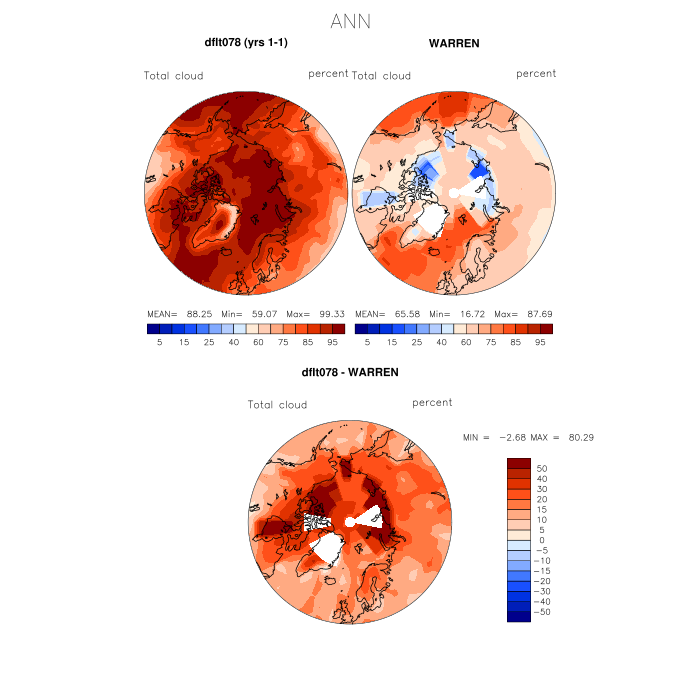 ANN

dflt078 (yrs 1-1)

Total cloud percent

MEAN= 88.25 Min= 59.07 Max= 99.33

5 15 25 40 60 75 85 95

WARREN

Total cloud percent

MEAN= 65.58 Min= 16.72 Max= 87.69

5 15 25 40 60 75 85 95

dflt078 - WARREN

Total cloud percent

MIN = −2.68 MAX = 80.29

50
40
30
20
15
10
5
0
−5
−10
−15
−20
−30
−40
−50